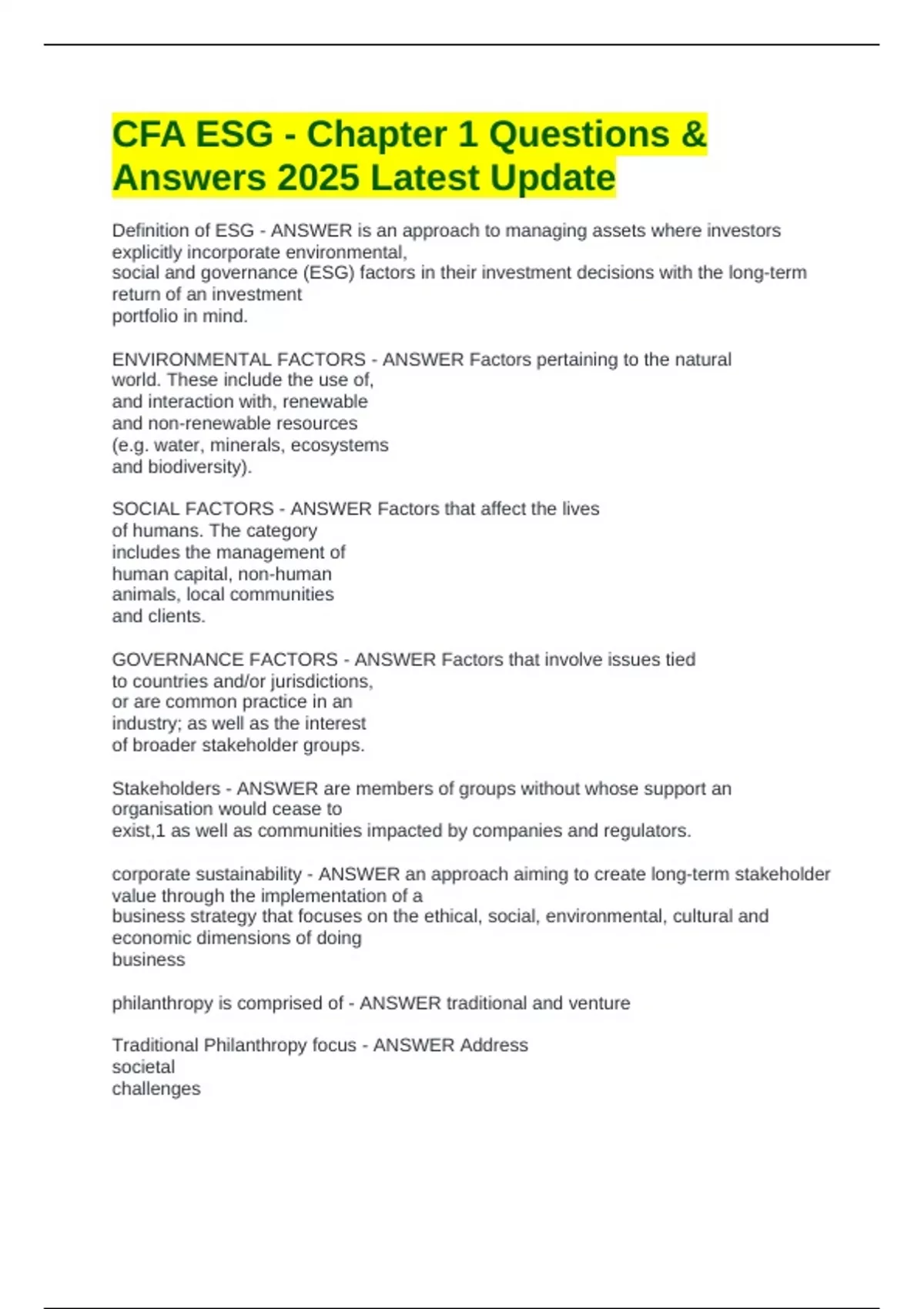 CFA ESG - Chapter 1 Questions & Answers 2025 Latest Update

Definition of ESG - ANSWER is an approach to managing assets where investors explicitly incorporate environmental, social and governance (ESG) factors in their investment decisions with the long-term return of an investment portfolio in mind.

ENVIRONMENTAL FACTORS - ANSWER Factors pertaining to the natural world. These include the use of, and interaction with, renewable and non-renewable resources (e.g. water, minerals, ecosystems and biodiversity).

SOCIAL FACTORS - ANSWER Factors that affect the lives of humans. The category includes the management of human capital, non-human animals, local communities and clients.

GOVERNANCE FACTORS - ANSWER Factors that involve issues tied to countries and/or jurisdictions, or are common practice in an industry; as well as the interest of broader stakeholder groups.

Stakeholders - ANSWER are members of groups without whose support an organisation would cease to exist,1 as well as communities impacted by companies and regulators.

corporate sustainability - ANSWER an approach aiming to create long-term stakeholder value through the implementation of a business strategy that focuses on the ethical, social, environmental, cultural and economic dimensions of doing business

philanthropy is comprised of - ANSWER traditional and venture

Traditional Philanthropy focus - ANSWER Address societal challenges